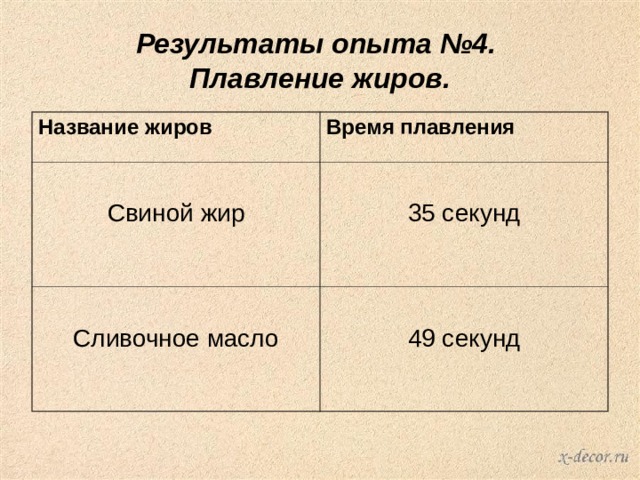 Результаты опыта №4.
Плавление жиров.

| Название жиров | Время плавления |
|---|---|
| Свиной жир | 35 секунд |
| Сливочное масло | 49 секунд |

x-decor.ru